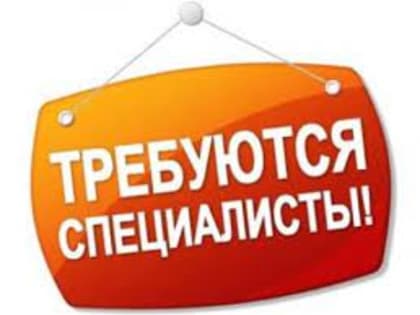 ТРЕБУЮТСЯ
СПЕЦИАЛИСТЫ!